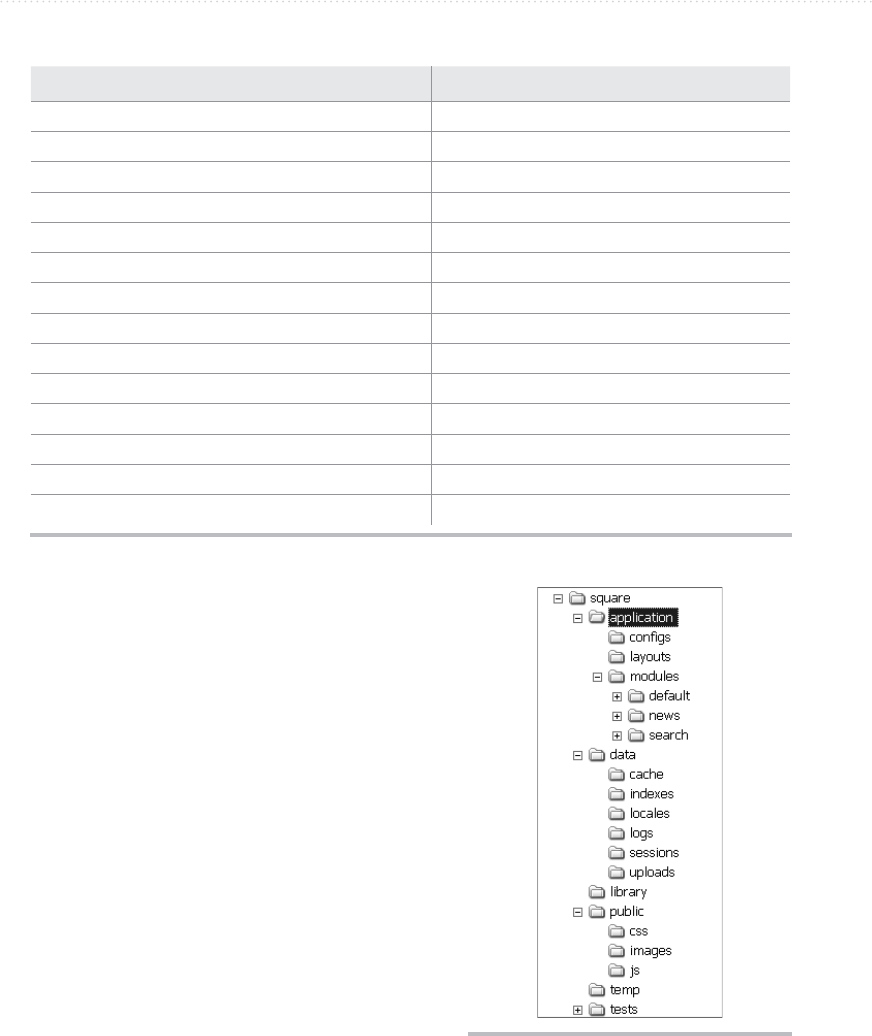 square
application
configs
layouts
modules
default
news
search
data
cache
indexes
locales
logs
sessions
uploads
library
public
css
images
js
temp
tests